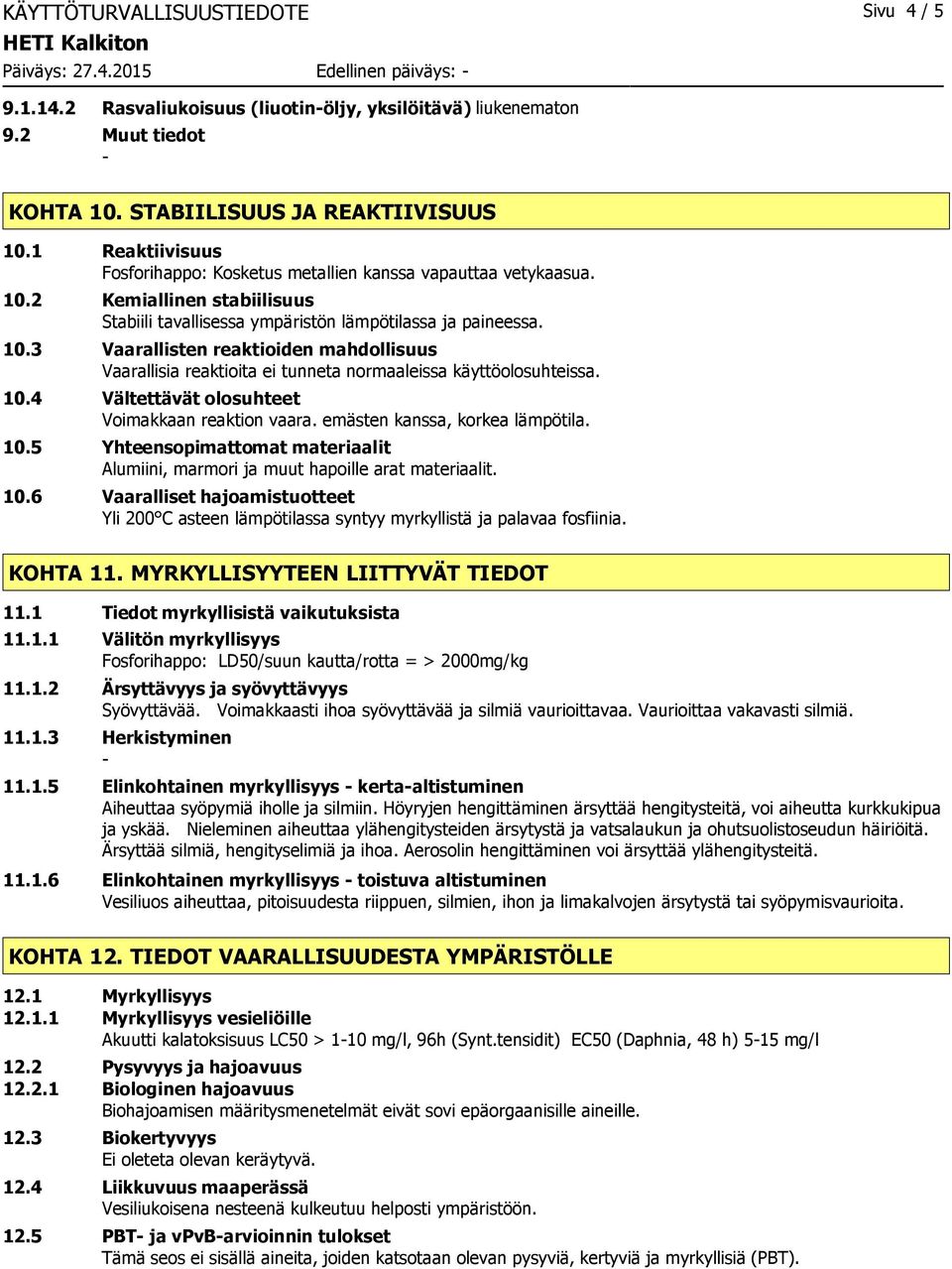 KÄYTTÖTURVALLISUUSTIEDOTE

Sivu 4 / 5

HETI Kalkiton

Päiväys: 27.4.2015

Edellinen päiväys: -

9.1.14.2 Rasvaliukoisuus (liuotin-öljy, yksilöitävä) liukenematon

9.2 Muut tiedot

-

KOHTA 10. STABIILISUUS JA REAKTIIVISUUS

10.1 Reaktiivisuus
Fosforihappo: Kosketus metallien kanssa vapauttaa vetykaasua.

10.2 Kemiallinen stabiilisuus
Stabiili tavallisessa ympäristön lämpötilassa ja paineessa.

10.3 Vaarallisten reaktioiden mahdollisuus
Vaarallisia reaktioita ei tunneta normaaleissa käyttöolosuhteissa.

10.4 Vältettävät olosuhteet
Voimakkaan reaktion vaara. emästen kanssa, korkea lämpötila.

10.5 Yhteensopimattomat materiaalit
Alumiini, marmori ja muut hapoille arat materiaalit.

10.6 Vaaralliset hajoamistuotteet
Yli 200°C asteen lämpötilassa syntyy myrkyllistä ja palavaa fosfiinia.

KOHTA 11. MYRKYLLISYYTEEN LIITTYVÄT TIEDOT

11.1 Tiedot myrkyllisistä vaikutuksista

11.1.1 Välitön myrkyllisyys
Fosforihappo: LD50/suun kautta/rotta = > 2000mg/kg

11.1.2 Ärsyttävyys ja syövyttävyys
Syövyttävää. Voimakkaasti ihoa syövyttävää ja silmiä vaurioittavaa. Vaurioittaa vakavasti silmiä.

11.1.3 Herkistyminen
-

11.1.5 Elinkohtainen myrkyllisyys - kerta-altistuminen
Aiheuttaa syöpymiä iholle ja silmiin. Höyryjen hengittäminen ärsyttää hengitysteitä, voi aiheutta kurkkukipua ja yskää. Nieleminen aiheuttaa ylähengitysteiden ärsytystä ja vatsalaukun ja ohutsuolistoseudun häiriöitä. Ärsyttää silmiä, hengityselimiä ja ihoa. Aerosolin hengittäminen voi ärsyttää ylähengitysteitä.

11.1.6 Elinkohtainen myrkyllisyys - toistuva altistuminen
Vesiliuos aiheuttaa, pitoisuudesta riippuen, silmien, ihon ja limakalvojen ärsytystä tai syöpymisvaurioita.

KOHTA 12. TIEDOT VAARALLISUUDESTA YMPÄRISTÖLLE

12.1 Myrkyllisyys

12.1.1 Myrkyllisyys vesieliöille
Akuutti kalatoksisuus LC50 > 1-10 mg/l, 96h (Synt.tensidit) EC50 (Daphnia, 48 h) 5-15 mg/l

12.2 Pysyvyys ja hajoavuus

12.2.1 Biologinen hajoavuus
Biohajoamisen määritysmenetelmät eivät sovi epäorgaanisille aineille.

12.3 Biokertyvyys
Ei oleteta olevan keräytyvä.

12.4 Liikkuvuus maaperässä
Vesiliukoisena nesteenä kulkeutuu helposti ympäristöön.

12.5 PBT- ja vPvB-arvioinnin tulokset
Tämä seos ei sisällä aineita, joiden katsotaan olevan pysyviä, kertyviä ja myrkyllisiä (PBT).